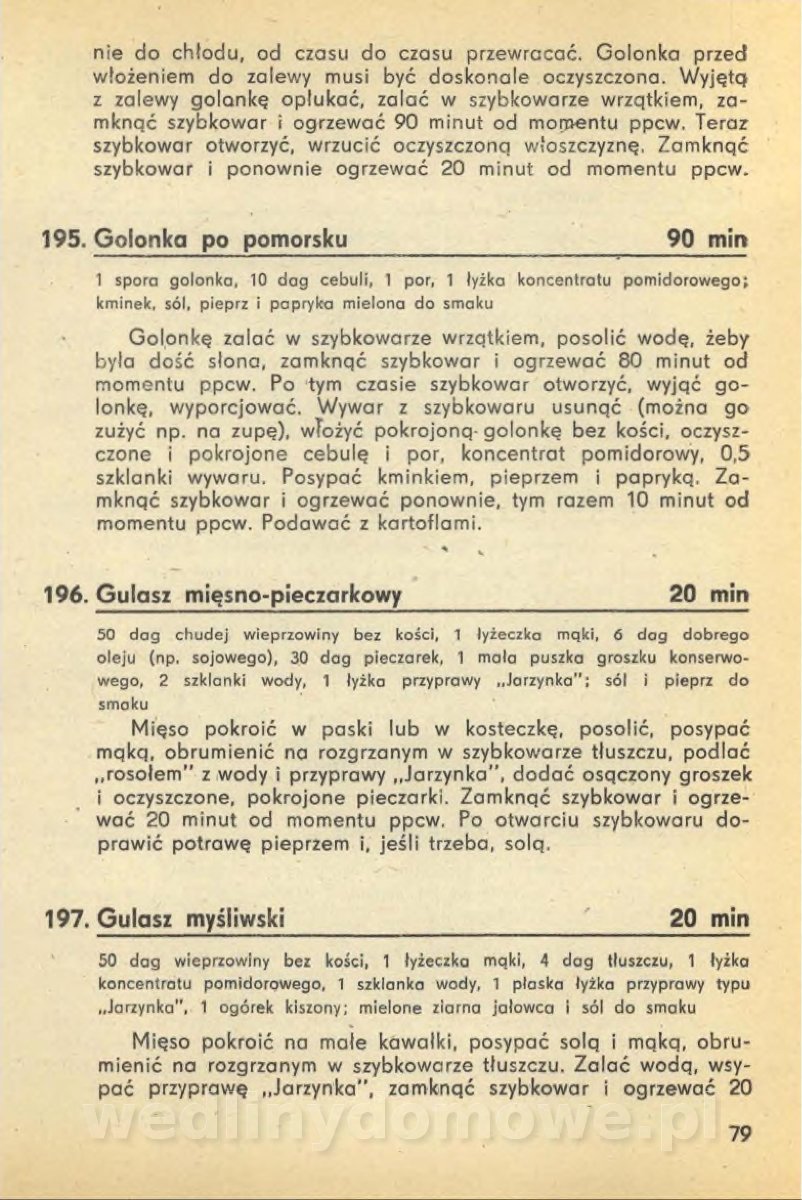 nie do chłodu, od czasu do czasu przewracać. Golonka przed włożeniem do zalewy musi być doskonale oczyszczona. Wyjętą z zalewy golonkę opłukać, zalać w szybkowarze wrzątkiem, zamknąć szybkowar i ogrzewać 90 minut od momentu ppcw. Teraz szybkowar otworzyć, wrzucić oczyszczoną włoszczyznę. Zamknąć szybkowar i ponownie ogrzewać 20 minut od momentu ppcw.

195. Golonka po pomorsku 90 min

1 spora golonka, 10 dag cebuli, 1 por, 1 łyżka koncentratu pomidorowego; kminek, sól, pieprz i papryka mielona do smaku

Golonkę zalać w szybkowarze wrzątkiem, posolić wodę, żeby była dość słona, zamknąć szybkowar i ogrzewać 80 minut od momentu ppcw. Po tym czasie szybkowar otworzyć, wyjąć golonkę, wyporcjować. Wywar z szybkowaru usunąć (można go zużyć np. na zupę), włożyć pokrojoną golonkę bez kości, oczyszczone i pokrojone cebulę i por, koncentrat pomidorowy, 0,5 szklanki wywaru. Posypać kminkiem, pieprzem i papryką. Zamknąć szybkowar i ogrzewać ponownie, tym razem 10 minut od momentu ppcw. Podawać z kartoflami.

196. Gulasz mięsno-pieczarkowy 20 min

50 dag chudej wieprzowiny bez kości, 1 łyżeczka mąki, 6 dag dobrego oleju (np. sojowego), 30 dag pieczarek, 1 mała puszka groszku konserwowego, 2 szklanki wody, 1 łyżka przyprawy „Jarzynka"; sól i pieprz do smaku

Mięso pokroić w paski lub w kosteczkę, posolić, posypać mąką, obrumienić na rozgrzanym w szybkowarze tłuszczu, podlać „rosołem" z wody i przyprawy „Jarzynka", dodać osączony groszek i oczyszczone, pokrojone pieczarki. Zamknąć szybkowar i ogrzewać 20 minut od momentu ppcw. Po otwarciu szybkowaru doprawić potrawę pieprzem i, jeśli trzeba, solą.

197. Gulasz myśliwski 20 min

50 dag wieprzowiny bez kości, 1 łyżeczka mąki, 4 dag tłuszczu, 1 łyżka koncentratu pomidorowego, 1 szklanka wody, 1 płaska łyżka przyprawy typu „Jarzynka", 1 ogórek kiszony; mielone ziarna jałowca i sól do smaku

Mięso pokroić na małe kawałki, posypać solą i mąką, obrumienić na rozgrzanym w szybkowarze tłuszczu. Zalać wodą, wsypać przyprawę „Jarzynka", zamknąć szybkowar i ogrzewać 20

wedlinydomowe.pl

79